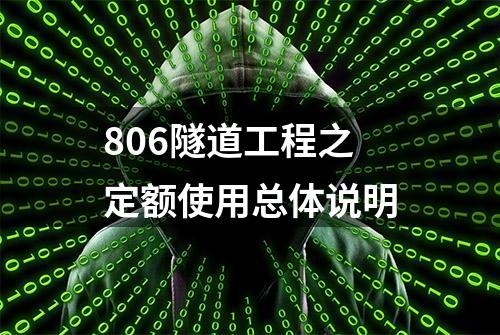 806隧道工程之
定额使用总体说明